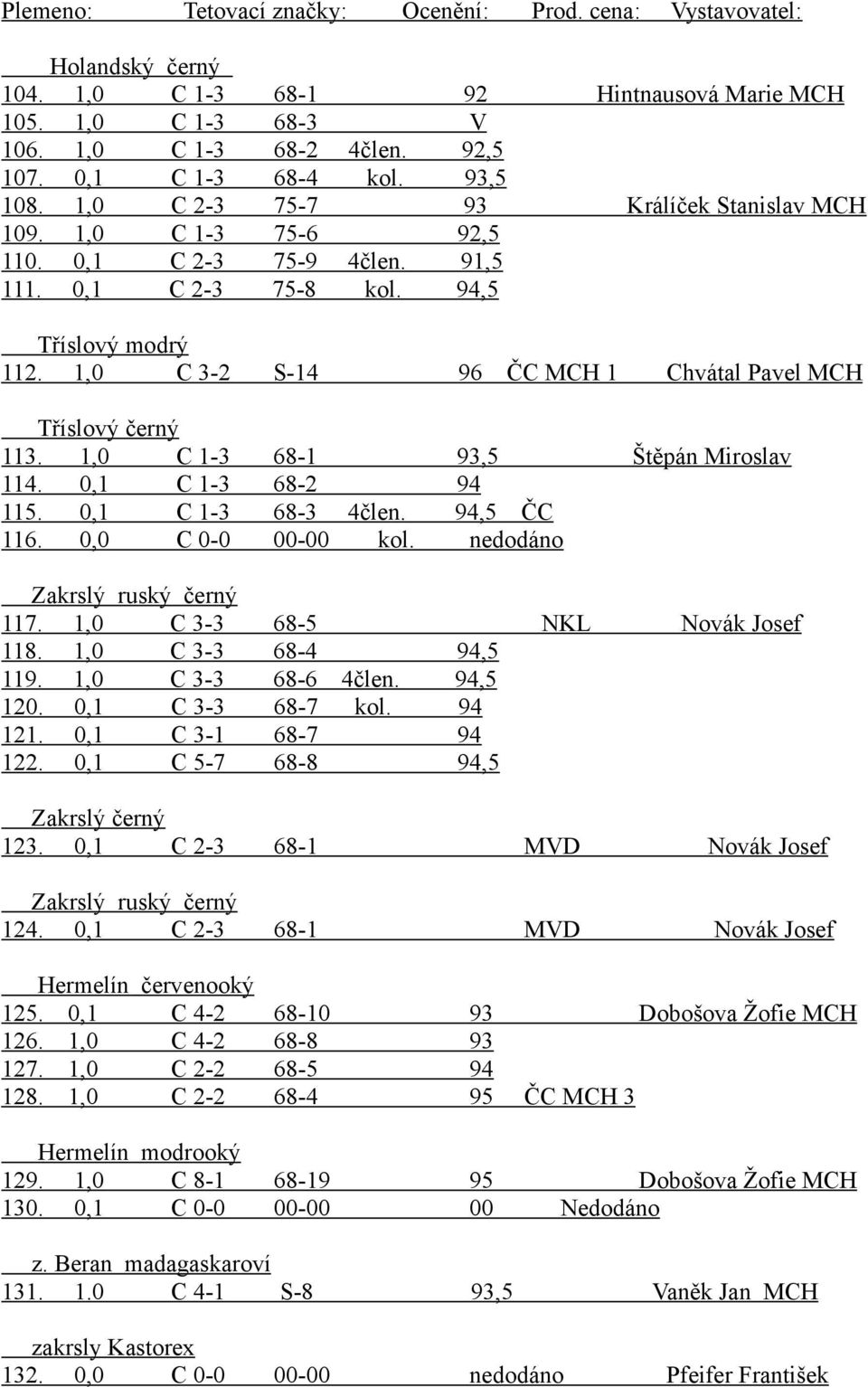 Plemeno: Tetovací značky: Ocenění: Prod. cena: Vystavovatel:

Holandský černý
104. 1,0 C 1-3 68-1 92 Hintnausová Marie MCH
105. 1,0 C 1-3 68-3 V
106. 1,0 C 1-3 68-2 4člen. 92,5
107. 0,1 C 1-3 68-4 kol. 93,5
108. 1,0 C 2-3 75-7 93 Králíček Stanislav MCH
109. 1,0 C 1-3 75-6 92,5
110. 0,1 C 2-3 75-9 4člen. 91,5
111. 0,1 C 2-3 75-8 kol. 94,5

Tříslový modrý
112. 1,0 C 3-2 S-14 96 ČC MCH 1 Chvátal Pavel MCH

Tříslový černý
113. 1,0 C 1-3 68-1 93,5 Štěpán Miroslav
114. 0,1 C 1-3 68-2 94
115. 0,1 C 1-3 68-3 4člen. 94,5 ČC
116. 0,0 C 0-0 00-00 kol. nedodáno

Zakrslý ruský černý
117. 1,0 C 3-3 68-5 NKL Novák Josef
118. 1,0 C 3-3 68-4 94,5
119. 1,0 C 3-3 68-6 4člen. 94,5
120. 0,1 C 3-3 68-7 kol. 94
121. 0,1 C 3-1 68-7 94
122. 0,1 C 5-7 68-8 94,5

Zakrslý černý
123. 0,1 C 2-3 68-1 MVD Novák Josef

Zakrslý ruský černý
124. 0,1 C 2-3 68-1 MVD Novák Josef

Hermelín červenooký
125. 0,1 C 4-2 68-10 93 Dobošova Žofie MCH
126. 1,0 C 4-2 68-8 93
127. 1,0 C 2-2 68-5 94
128. 1,0 C 2-2 68-4 95 ČC MCH 3

Hermelín modrooký
129. 1,0 C 8-1 68-19 95 Dobošova Žofie MCH
130. 0,1 C 0-0 00-00 00 Nedodáno

z. Beran madagaskaroví
131. 1.0 C 4-1 S-8 93,5 Vaněk Jan MCH

zakrsly Kastorex
132. 0,0 C 0-0 00-00 nedodáno Pfeifer František